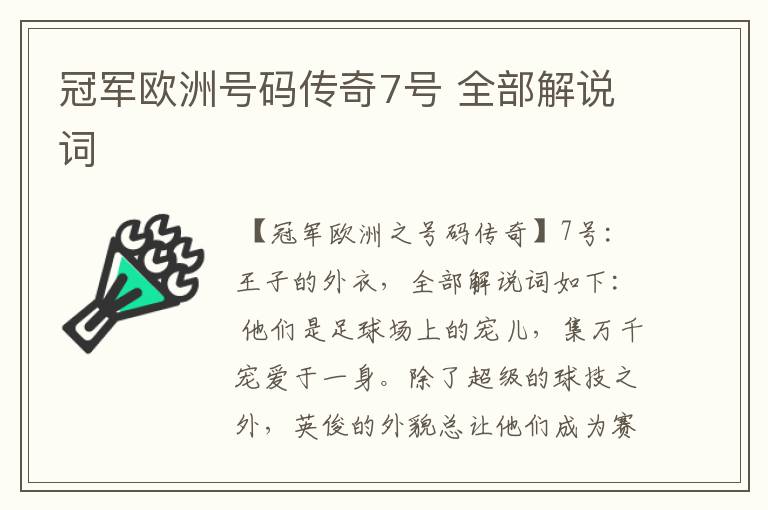 冠军欧洲号码传奇7号 全部解说词

【冠军欧洲之号码传奇】7号：王子的外衣，全部解说词如下：他们是足球场上的宠儿，集万千宠爱于一身。除了超级的球技之外，英俊的外貌总让他们成为赛